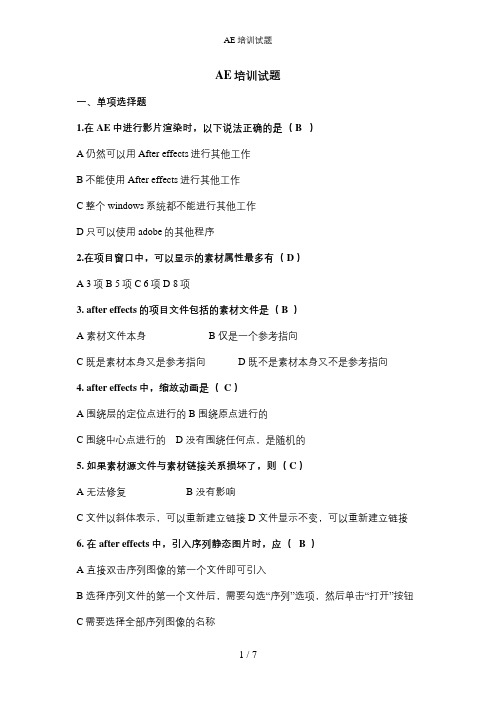 AE 培训试题

AE 培训试题

一、单项选择题

1.在 AE 中进行影片渲染时，以下说法正确的是（ B ）

A 仍然可以用 After effects 进行其他工作

B 不能使用 After effects 进行其他工作

C 整个 windows 系统都不能进行其他工作

D 只可以使用 adobe 的其他程序

2.在项目窗口中，可以显示的素材属性最多有（ D ）

A 3 项 B 5 项 C 6 项 D 8 项

3. after effects 的项目文件包括的素材文件是（ B ）

A 素材文件本身　　　　B 仅是一个参考指向

C 既是素材本身又是参考指向　　D 既不是素材本身又不是参考指向

4. after effects 中，缩放动画是（ C ）

A 围绕层的定位点进行的 B 围绕原点进行的

C 围绕中心点进行的　D 没有围绕任何点，是随机的

5. 如果素材源文件与素材链接关系损坏了，则（ C ）

A 无法修复　　　　B 没有影响

C 文件以斜体表示，可以重新建立链接 D 文件显示不变，可以重新建立链接

6. 在 after effects 中，引入序列静态图片时，应（ B ）

A 直接双击序列图像的第一个文件即可引入

B 选择序列文件的第一个文件后，需要勾选“序列”选项，然后单击“打开”按钮

C 需要选择全部序列图像的名称

1 / 7